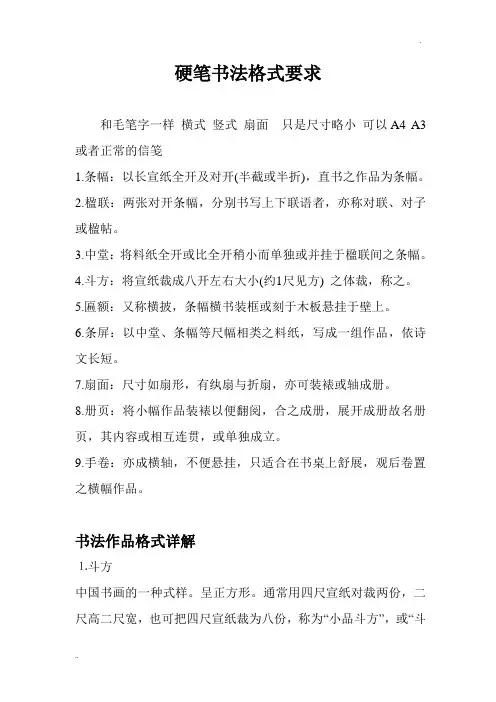 硬笔书法格式要求

和毛笔字一样 横式 竖式 扇面 只是尺寸略小 可以 A4 A3 或者正常的信笺

1.条幅：以长宣纸全开及对开(半截或半折)，直书之作品为条幅。

2.楹联：两张对开条幅，分别书写上下联语者，亦称对联、对子或楹帖。

3.中堂：将料纸全开或比全开稍小而单独或并挂于楹联间之条幅。

4.斗方：将宣纸裁成八开左右大小(约1尺见方) 之体裁，称之。

5.匾额：又称横披，条幅横书装框或刻于木板悬挂于壁上。

6.条屏：以中堂、条幅等尺幅相类之料纸，写成一组作品，依诗文长短。

7.扇面：尺寸如扇形，有纨扇与折扇，亦可装裱或轴成册。

8.册页：将小幅作品装裱以便翻阅，合之成册，展开成册故名册页，其内容或相互连贯，或单独成立。

9.手卷：亦成横轴，不便悬挂，只适合在书桌上舒展，观后卷置之横幅作品。

书法作品格式详解

1.斗方

中国书画的一种式样。呈正方形。通常用四尺宣纸对裁两份，二尺高二尺宽，也可把四尺宣纸裁为八份，称为“小品斗方”，或“斗